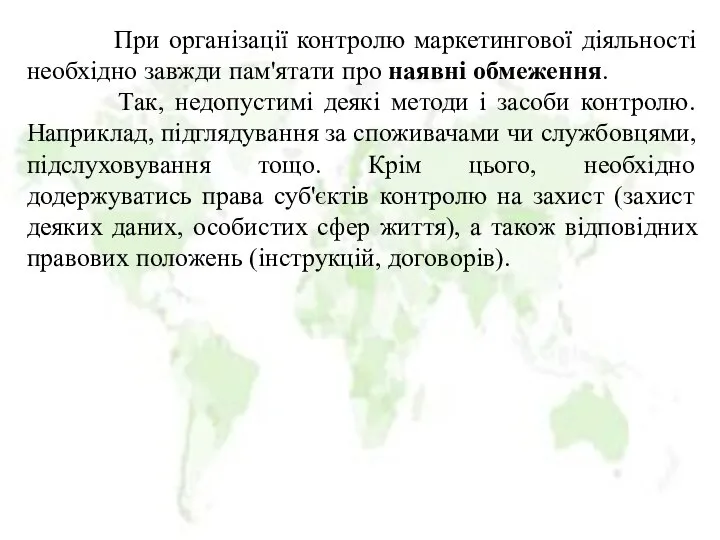 При організації контролю маркетингової діяльності необхідно завжди пам'ятати про наявні обмеження.

Так, недопустимі деякі методи і засоби контролю. Наприклад, підглядування за споживачами чи службовцями, підслуховування тощо. Крім цього, необхідно додержуватись права суб'єктів контролю на захист (захист деяких даних, особистих сфер життя), а також відповідних правових положень (інструкцій, договорів).